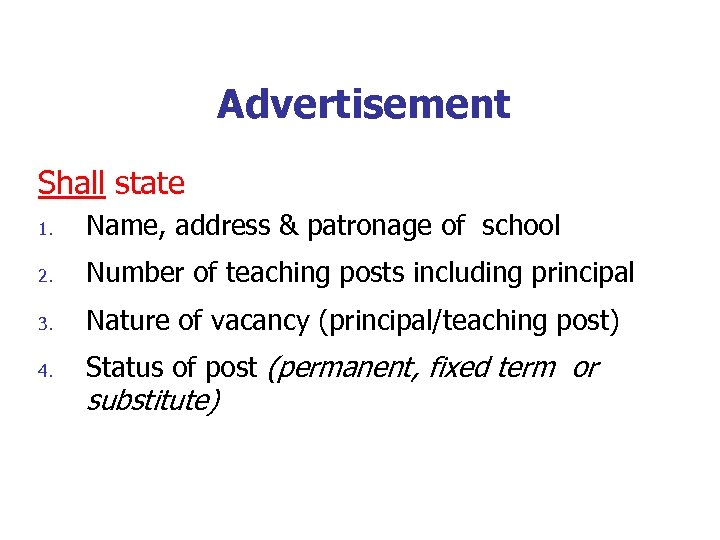 Advertisement

Shall state

1. Name, address & patronage of school
2. Number of teaching posts including principal
3. Nature of vacancy (principal/teaching post)
4. Status of post (permanent, fixed term or substitute)